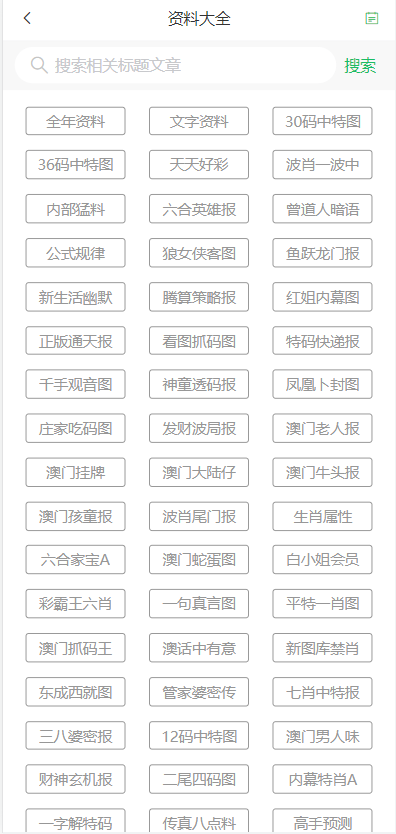 资料大全

搜索相关标题文章 搜索

全年资料
文字资料
30码中特图
36码中特图
天天好彩
波肖一波中
内部猛料
六合英雄报
曾道人暗语
公式规律
狼女侠客图
鱼跃龙门报
新生活幽默
腾算策略报
红姐内幕图
正版通天报
看图抓码图
特码快递报
千手观音图
神童透码报
凤凰卜封图
庄家吃码图
发财波局报
澳门老人报
澳门挂牌
澳门大陆仔
澳门牛头报
澳门孩童报
波肖尾门报
生肖属性
六合家宝A
澳门蛇蛋图
白小姐会员
彩霸王六肖
一句真言图
平特一肖图
澳门抓码王
澳话中有意
新图库禁肖
东成西就图
管家婆密传
七肖中特报
三八婆密报
12码中特图
澳门男人味
财神玄机报
二尾四码图
内幕特肖A
一字解特码
传真八点料
高手预测